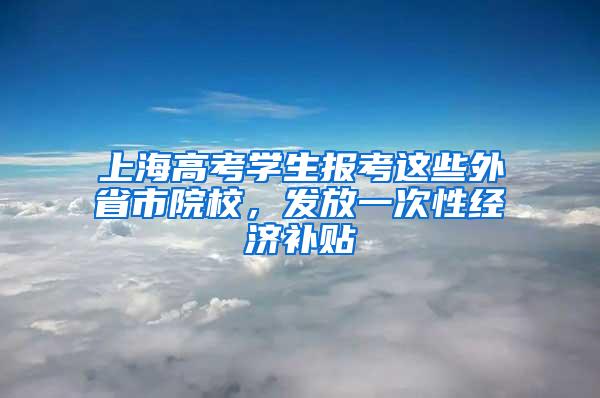 上海高考学生报考这些外省市院校，发放一次性经济补贴